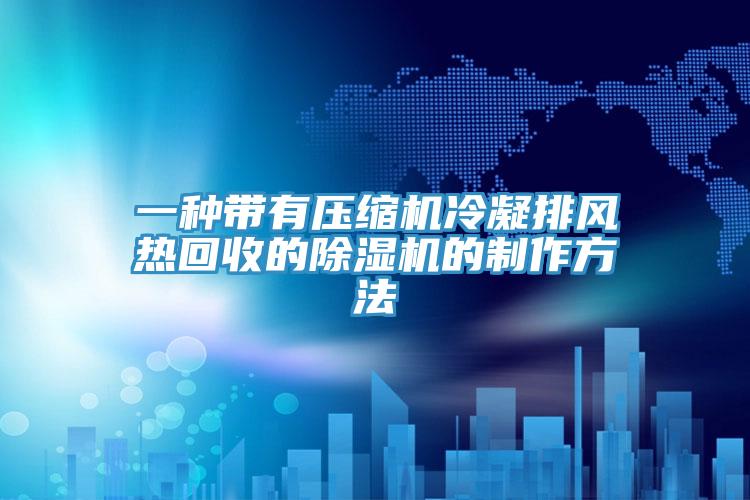 一种带有压缩机冷凝排风热回收的除湿机的制作方法